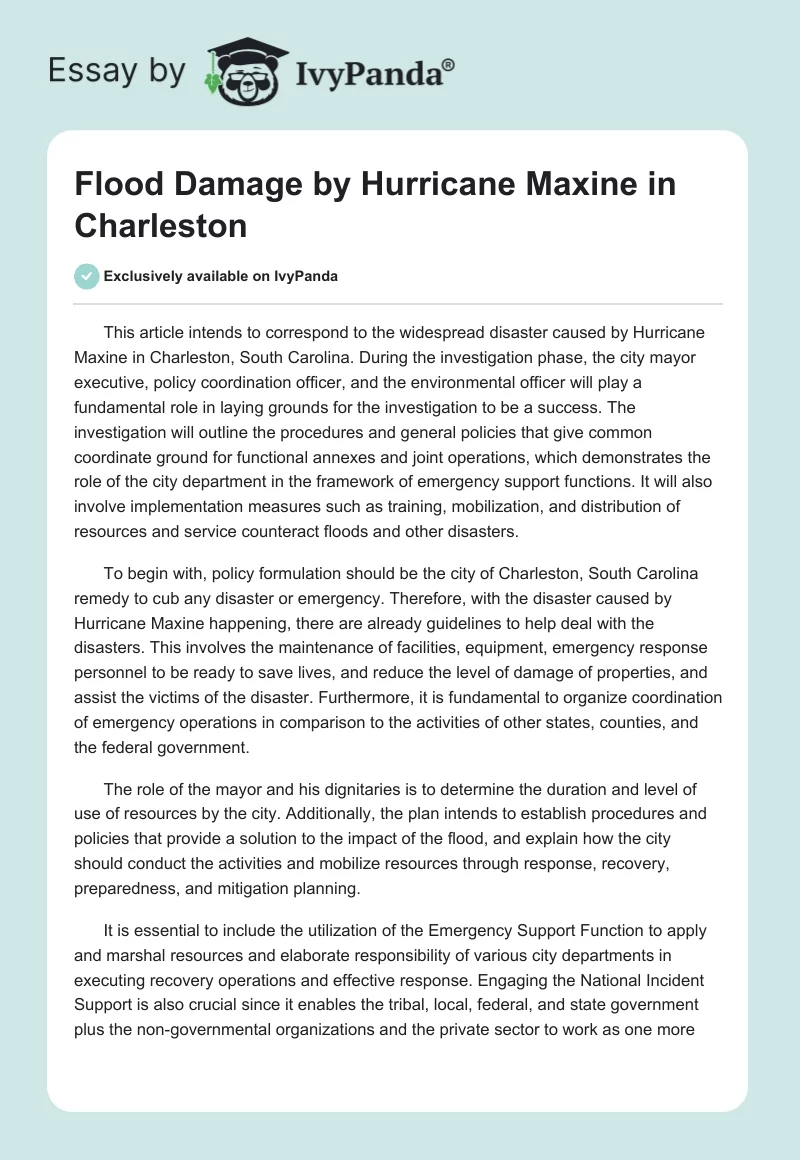 Essay by IvyPanda®

Flood Damage by Hurricane Maxine in Charleston

Exclusively available on IvyPanda

This article intends to correspond to the widespread disaster caused by Hurricane Maxine in Charleston, South Carolina. During the investigation phase, the city mayor executive, policy coordination officer, and the environmental officer will play a fundamental role in laying grounds for the investigation to be a success. The investigation will outline the procedures and general policies that give common coordinate ground for functional annexes and joint operations, which demonstrates the role of the city department in the framework of emergency support functions. It will also involve implementation measures such as training, mobilization, and distribution of resources and service counteract floods and other disasters.

To begin with, policy formulation should be the city of Charleston, South Carolina remedy to cub any disaster or emergency. Therefore, with the disaster caused by Hurricane Maxine happening, there are already guidelines to help deal with the disasters. This involves the maintenance of facilities, equipment, emergency response personnel to be ready to save lives, and reduce the level of damage of properties, and assist the victims of the disaster. Furthermore, it is fundamental to organize coordination of emergency operations in comparison to the activities of other states, counties, and the federal government.

The role of the mayor and his dignitaries is to determine the duration and level of use of resources by the city. Additionally, the plan intends to establish procedures and policies that provide a solution to the impact of the flood, and explain how the city should conduct the activities and mobilize resources through response, recovery, preparedness, and mitigation planning.

It is essential to include the utilization of the Emergency Support Function to apply and marshal resources and elaborate responsibility of various city departments in executing recovery operations and effective response. Engaging the National Incident Support is also crucial since it enables the tribal, local, federal, and state government plus the non-governmental organizations and the private sector to work as one more